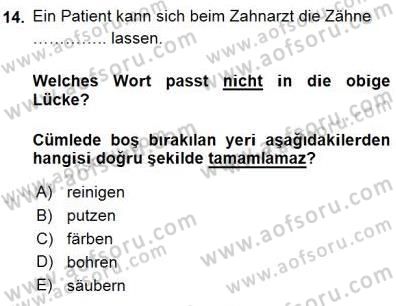 14. Ein Patient kann sich beim Zahnarzt die Zähne ………….. lassen.

Welches Wort passt nicht in die obige Lücke?

Cümlede boş bırakılan yeri aşağıdakilerden hangisi doğru şekilde tamamlamaz?

A) reinigen
B) putzen
C) färben
D) bohren
E) säubern

www.aofsoru.com